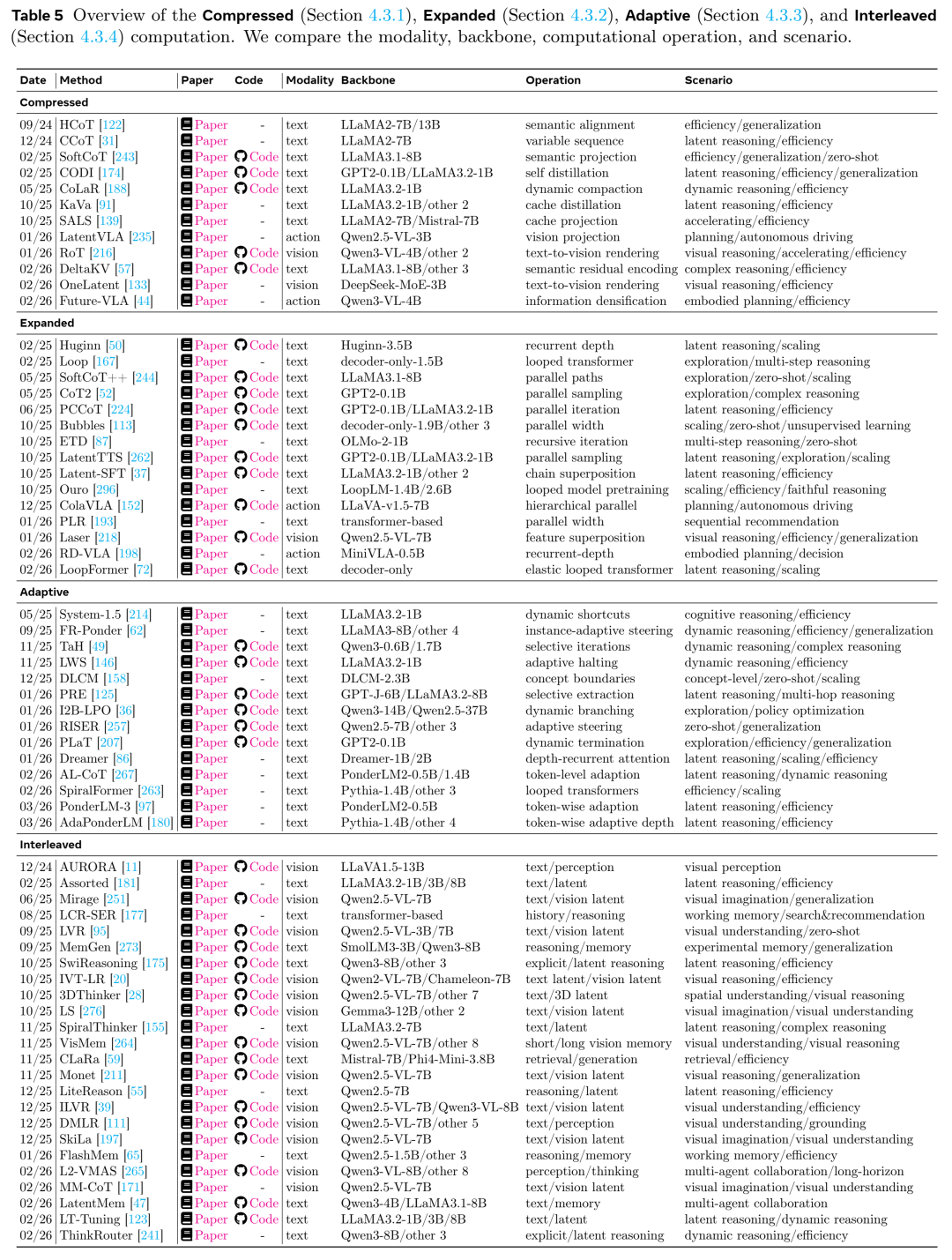 **Table 5** Overview of the **Compressed** (Section 4.3.1), **Expanded** (Section 4.3.2), **Adaptive** (Section 4.3.3), and **Interleaved** (Section 4.3.4) computation. We compare the modality, backbone, computational operation, and scenario.

| Date | Method | Paper | Code | Modality | Backbone | Operation | Scenario |
|---|---|---|---|---|---|---|---|
| **Compressed** | | | | | | | |
| 09/24 | HCoT [122] | Paper | - | text | LLaMA2-7B/13B | semantic alignment | efficiency/generalization |
| 12/24 | CCoT [31] | Paper | - | text | LLaMA2-7B | variable sequence | latent reasoning/efficiency |
| 02/25 | SoftCoT [243] | Paper | Code | text | LLaMA3.1-8B | semantic projection | efficiency/generalization/zero-shot |
| 02/25 | CODI [174] | Paper | Code | text | GPT2-0.1B/LLaMA3.2-1B | self distillation | latent reasoning/efficiency/generalization |
| 05/25 | CoLaR [188] | Paper | Code | text | LLaMA3.2-1B | dynamic compaction | dynamic reasoning/efficiency |
| 10/25 | KaVa [91] | Paper | - | text | LLaMA3.2-1B/other 2 | cache distillation | latent reasoning/efficiency |
| 10/25 | SALS [139] | Paper | - | text | LLaMA2-7B/Mistral-7B | cache projection | accelerating/efficiency |
| 01/26 | LatentVLA [235] | Paper | - | action | Qwen2.5-VL-3B | vision projection | planning/autonomous driving |
| 01/26 | RoT [216] | Paper | Code | vision | Qwen3-VL-4B/other 2 | text-to-vision rendering | visual reasoning/accelerating/efficiency |
| 02/26 | DeltaKV [57] | Paper | Code | text | LLaMA3.1-8B/other 3 | semantic residual encoding | complex reasoning/efficiency |
| 02/26 | OneLatent [133] | Paper | - | vision | DeepSeek-MoE-3B | text-to-vision rendering | visual reasoning/efficiency |
| 02/26 | Future-VLA [44] | Paper | - | action | Qwen3-VL-4B | information densification | embodied planning/efficiency |
| **Expanded** | | | | | | | |
| 02/25 | Huginn [50] | Paper | Code | text | Huginn-3.5B | recurrent depth | latent reasoning/scaling |
| 02/25 | Loop [167] | Paper | - | text | decoder-only-1.5B | looped transformer | exploration/multi-step reasoning |
| 05/25 | SoftCoT++ [244] | Paper | Code | text | LLaMA3.1-8B | parallel paths | exploration/zero-shot/scaling |
| 05/25 | CoT2 [52] | Paper | Code | text | GPT2-0.1B | parallel sampling | exploration/complex reasoning |
| 06/25 | PCCoT [224] | Paper | Code | text | GPT2-0.1B/LLaMA3.2-1B | parallel iteration | latent reasoning/efficiency |
| 10/25 | Bubbles [113] | Paper | Code | text | decoder-only-1.9B/other 3 | parallel width | scaling/zero-shot/unsupervised learning |
| 10/25 | ETD [87] | Paper | - | text | OLMo-2-1B | recursive iteration | multi-step reasoning/zero-shot |
| 10/25 | LatentTTS [262] | Paper | Code | text | GPT2-0.1B/LLaMA3.2-1B | parallel sampling | latent reasoning/exploration/scaling |
| 10/25 | Latent-SFT [37] | Paper | Code | text | LLaMA3.2-1B/other 2 | chain superposition | latent reasoning/efficiency |
| 10/25 | Ouro [296] | Paper | - | text | LoopLM-1.4B/2.6B | looped model pretraining | scaling/efficiency/faithful reasoning |
| 12/25 | ColaVLA [152] | Paper | Code | action | LLaVA-v1.5-7B | hierarchical parallel | planning/autonomous driving |
| 01/26 | PLR [193] | Paper | - | text | transformer-based | parallel width | sequential recommendation |
| 01/26 | Laser [218] | Paper | Code | vision | Qwen2.5-VL-7B | feature superposition | visual reasoning/efficiency/generalization |
| 02/26 | RD-VLA [198] | Paper | - | action | MiniVLA-0.5B | recurrent-depth | embodied planning/decision |
| 02/26 | LoopFormer [72] | Paper | Code | text | decoder-only | elastic looped transformer | latent reasoning/scaling |
| **Adaptive** | | | | | | | |
| 05/25 | System-1.5 [214] | Paper | - | text | LLaMA3.2-1B | dynamic shortcuts | cognitive reasoning/efficiency |
| 09/25 | FR-Ponder [62] | Paper | - | text | LLaMA3-8B/other 4 | instance-adaptive steering | dynamic reasoning/efficiency/generalization |
| 11/25 | TaH [49] | Paper | Code | text | Qwen3-0.6B/1.7B | selective iterations | dynamic reasoning/complex reasoning |
| 11/25 | LWS [146] | Paper | Code | text | LLaMA3.2-1B | adaptive halting | dynamic reasoning/efficiency |
| 12/25 | DLCM [158] | Paper | - | text | DLCM-2.3B | concept boundaries | concept-level/zero-shot/scaling |
| 01/26 | PRE [125] | Paper | Code | text | GPT-J-6B/LLaMA3.2-8B | selective extraction | latent reasoning/multi-hop reasoning |
| 01/26 | I2B-LPO [36] | Paper | Code | text | Qwen3-14B/Qwen2.5-37B | dynamic branching | exploration/policy optimization |
| 01/26 | RISER [257] | Paper | Code | text | Qwen2.5-7B/other 3 | adaptive steering | zero-shot/generalization |
| 01/26 | PLaT [207] | Paper | Code | text | GPT2-0.1B | dynamic termination | exploration/efficiency/generalization |
| 01/26 | Dreamer [86] | Paper | - | text | Dreamer-1B/2B | depth-recurrent attention | latent reasoning/scaling/efficiency |
| 02/26 | AL-CoT [267] | Paper | - | text | PonderLM2-0.5B/1.4B | token-level adaption | latent reasoning/dynamic reasoning |
| 02/26 | SpiralFormer [263] | Paper | - | text | Pythia-1.4B/other 3 | looped transformers | efficiency/scaling |
| 03/26 | PonderLM-3 [97] | Paper | - | text | PonderLM2-0.5B | token-wise adaption | latent reasoning/efficiency |
| 03/26 | AdaPonderLM [180] | Paper | - | text | Pythia-1.4B/other 4 | token-wise adaptive depth | latent reasoning/efficiency |
| **Interleaved** | | | | | | | |
| 12/24 | AURORA [11] | Paper | Code | vision | LLaVA1.5-13B | text/perception | visual perception |
| 02/25 | Assorted [181] | Paper | - | text | LLaMA3.2-1B/3B/8B | text/latent | latent reasoning/efficiency |
| 06/25 | Mirage [251] | Paper | Code | vision | Qwen2.5-VL-7B | text/vision latent | visual imagination/generalization |
| 08/25 | LCR-SER [177] | Paper | - | text | transformer-based | history/reasoning | working memory/search&recommendation |
| 09/25 | LVR [95] | Paper | Code | vision | Qwen2.5-VL-3B/7B | text/vision latent | visual understanding/zero-shot |
| 09/25 | MemGen [273] | Paper | Code | text | SmolLM3-3B/Qwen3-8B | reasoning/memory | experimental memory/generalization |
| 10/25 | SwiReasoning [175] | Paper | Code | text | Qwen3-8B/other 3 | explicit/latent reasoning | latent reasoning/efficiency |
| 10/25 | IVT-LR [20] | Paper | Code | vision | Qwen2-VL-7B/Chameleon-7B | text latent/vision latent | visual reasoning/efficiency |
| 10/25 | 3DThinker [28] | Paper | Code | vision | Qwen2.5-VL-7B/other 7 | text/3D latent | spatial understanding/visual reasoning |
| 10/25 | LS [276] | Paper | Code | vision | Gemma3-12B/other 2 | text/vision latent | visual imagination/visual understanding |
| 11/25 | SpiralThinker [155] | Paper | - | text | LLaMA3.2-7B | text/latent | latent reasoning/complex reasoning |
| 11/25 | VisMem [264] | Paper | Code | vision | Qwen2.5-VL-7B/other 8 | short/long vision memory | visual understanding/visual reasoning |
| 11/25 | CLaRa [59] | Paper | Code | text | Mistral-7B/Phi4-Mini-3.8B | retrieval/generation | retrieval/efficiency |
| 11/25 | Monet [211] | Paper | Code | vision | Qwen2.5-VL-7B | text/vision latent | visual reasoning/generalization |
| 12/25 | LiteReason [55] | Paper | - | text | Qwen2.5-7B | reasoning/latent | latent reasoning/efficiency |
| 12/25 | ILVR [39] | Paper | Code | vision | Qwen2.5-VL-7B/Qwen3-VL-8B | text/vision latent | visual understanding/efficiency |
| 12/25 | DMLR [111] | Paper | Code | vision | Qwen2.5-VL-7B/other 5 | text/perception | visual understanding/grounding |
| 12/25 | SkiLa [197] | Paper | Code | vision | Qwen2.5-VL-7B | text/vision latent | visual imagination/visual understanding |
| 01/26 | FlashMem [65] | Paper | - | text | Qwen2.5-1.5B/other 3 | reasoning/memory | working memory/efficiency |
| 02/26 | L2-VMAS [265] | Paper | Code | vision | Qwen3-VL-8B/other 8 | perception/thinking | multi-agent collaboration/long-horizon |
| 02/26 | MM-CoT [171] | Paper | - | vision | Qwen2.5-VL-7B | text/vision latent | visual imagination/visual understanding |
| 02/26 | LatentMem [47] | Paper | Code | text | Qwen3-4B/LLaMA3.1-8B | text/memory | multi-agent collaboration |
| 02/26 | LT-Tuning [123] | Paper | Code | text | LLaMA3.2-1B/3B/8B | text/latent | latent reasoning/dynamic reasoning |
| 02/26 | ThinkRouter [241] | Paper | - | text | Qwen3-8B/other 3 | explicit/latent reasoning | dynamic reasoning/efficiency |